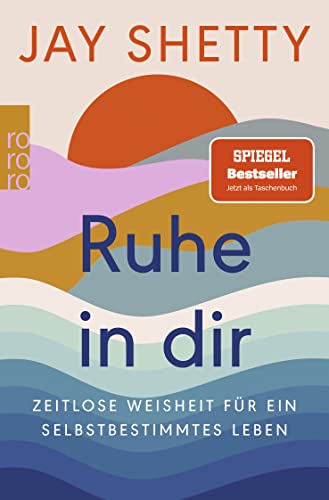 JAY SHETTY

rororo

SPIEGEL
Bestseller
Jetzt als Taschenbuch

Ruhe in dir

ZEITLOSE WEISHEIT FÜR EIN SELBSTBESTIMMTES LEBEN